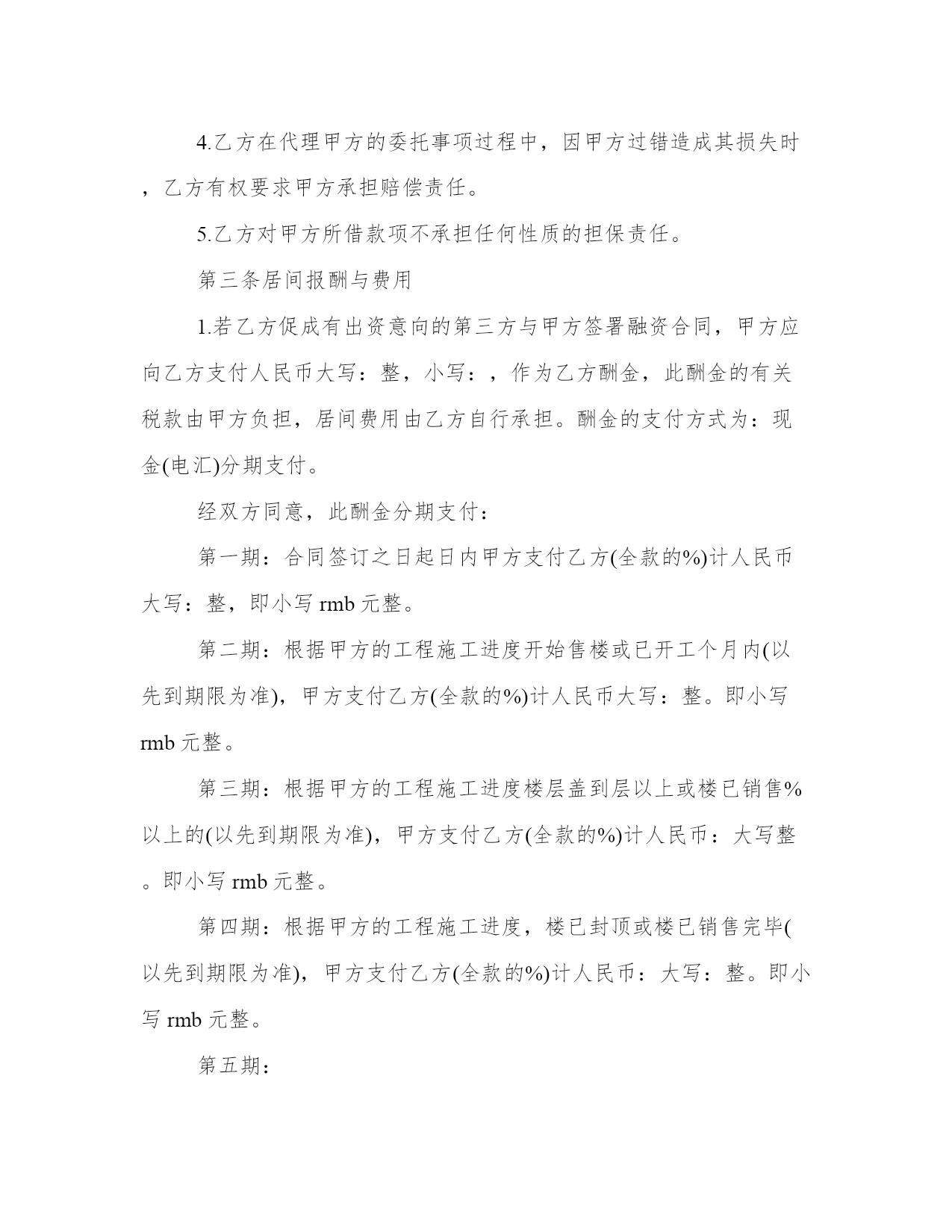 4.乙方在代理甲方的委托事项过程中，因甲方过错造成其损失时，乙方有权要求甲方承担赔偿责任。

5.乙方对甲方所借款项不承担任何性质的担保责任。

第三条居间报酬与费用

1.若乙方促成有出资意向的第三方与甲方签署融资合同，甲方应向乙方支付人民币大写：整，小写：，作为乙方酬金，此酬金的有关税款由甲方负担，居间费用由乙方自行承担。酬金的支付方式为：现金(电汇)分期支付。

经双方同意，此酬金分期支付：

第一期：合同签订之日起日内甲方支付乙方(全款的%)计人民币大写：整，即小写 rmb 元整。

第二期：根据甲方的工程施工进度开始售楼或已开工个月内(以先到期限为准)，甲方支付乙方(全款的%)计人民币大写：整。即小写 rmb 元整。

第三期：根据甲方的工程施工进度楼层盖到层以上或楼已销售%以上的(以先到期限为准)，甲方支付乙方(全款的%)计人民币：大写整。即小写 rmb 元整。

第四期：根据甲方的工程施工进度，楼已封顶或楼已销售完毕(以先到期限为准)，甲方支付乙方(全款的%)计人民币：大写：整。即小写 rmb 元整。

第五期：